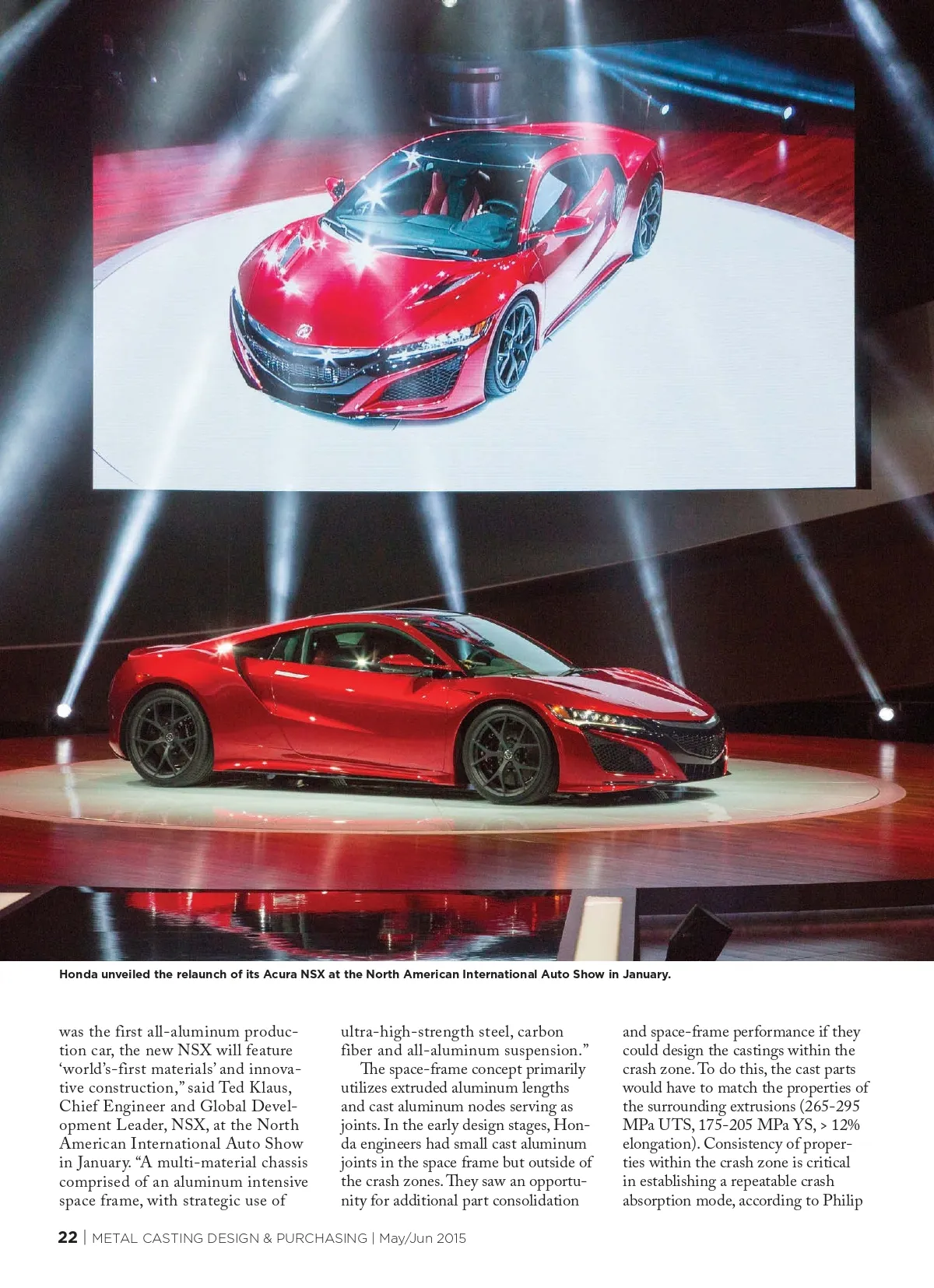 Honda unveiled the relaunch of its Acura NSX at the North American International Auto Show in January.

was the first all-aluminum production car, the new NSX will feature 'world's-first materials' and innovative construction," said Ted Klaus, Chief Engineer and Global Development Leader, NSX, at the North American International Auto Show in January. "A multi-material chassis comprised of an aluminum intensive space frame, with strategic use of ultra-high-strength steel, carbon fiber and all-aluminum suspension."

The space-frame concept primarily utilizes extruded aluminum lengths and cast aluminum nodes serving as joints. In the early design stages, Honda engineers had small cast aluminum joints in the space frame but outside of the crash zones. They saw an opportunity for additional part consolidation and space-frame performance if they could design the castings within the crash zone. To do this, the cast parts would have to match the properties of the surrounding extrusions (265-295 MPa UTS, 175-205 MPa YS, > 12% elongation). Consistency of properties within the crash zone is critical in establishing a repeatable crash absorption mode, according to Philip

22 | METAL CASTING DESIGN & PURCHASING | May/Jun 2015